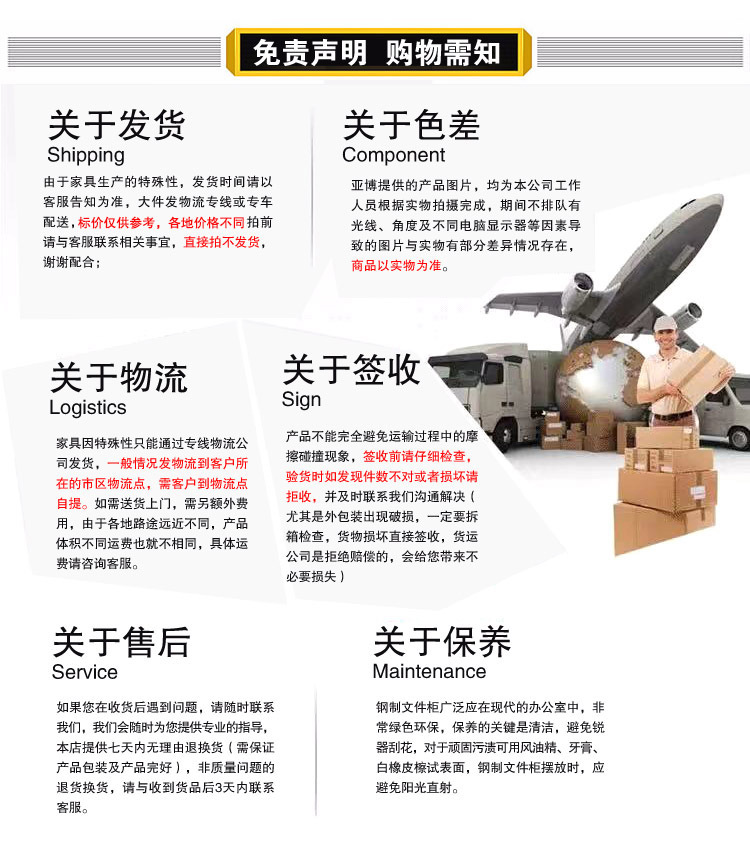 免责声明 购物需知

关于发货
Shipping

由于家具生产的特殊性，发货时间请以客服告知为准，大件发物流专线或专车配送，标价仅供参考，各地价格不同拍前请与客服联系相关事宜，直接拍不发货，谢谢配合；

关于色差
Component

亚博提供的产品图片，均为本公司工作人员根据实物拍摄完成，期间不排队有光线、角度及不同电脑显示器等因素导致的图片与实物有部分差异情况存在，商品以实物为准。

关于物流
Logistics

家具因特殊性只能通过专线物流公司发货，一般情况发物流到客户所在的市区物流点，需客户到物流点自提。如需送货上门，需另额外费用，由于各地路途远近不同，产品体积不同运费也就不相同，具体运费请咨询客服。

关于签收
Sign

产品不能完全避免运输过程中的摩擦碰撞现象，签收前请仔细检查，验货时如发现件数不对或者损坏请拒收，并及时联系我们沟通解决（尤其是外包装出现破损，一定要拆箱检查，货物损坏直接签收，货运公司是拒绝赔偿的，会给您带来不必要损失）

关于售后
Service

如果您在收货后遇到问题，请随时联系我们，我们会随时为您提供专业的指导，本店提供七天内无理由退换货（需保证产品包装及产品完好），非质量问题的退货换货，请与收到货品后3天内联系客服。

关于保养
Maintenance

钢制文件柜广泛应在现代的办公室中，非常绿色环保，保养的关键是清洁，避免锐器刮花，对于顽固污渍可用风油精、牙膏、白橡皮檫试表面，钢制文件柜摆放时，应避免阳光直射。